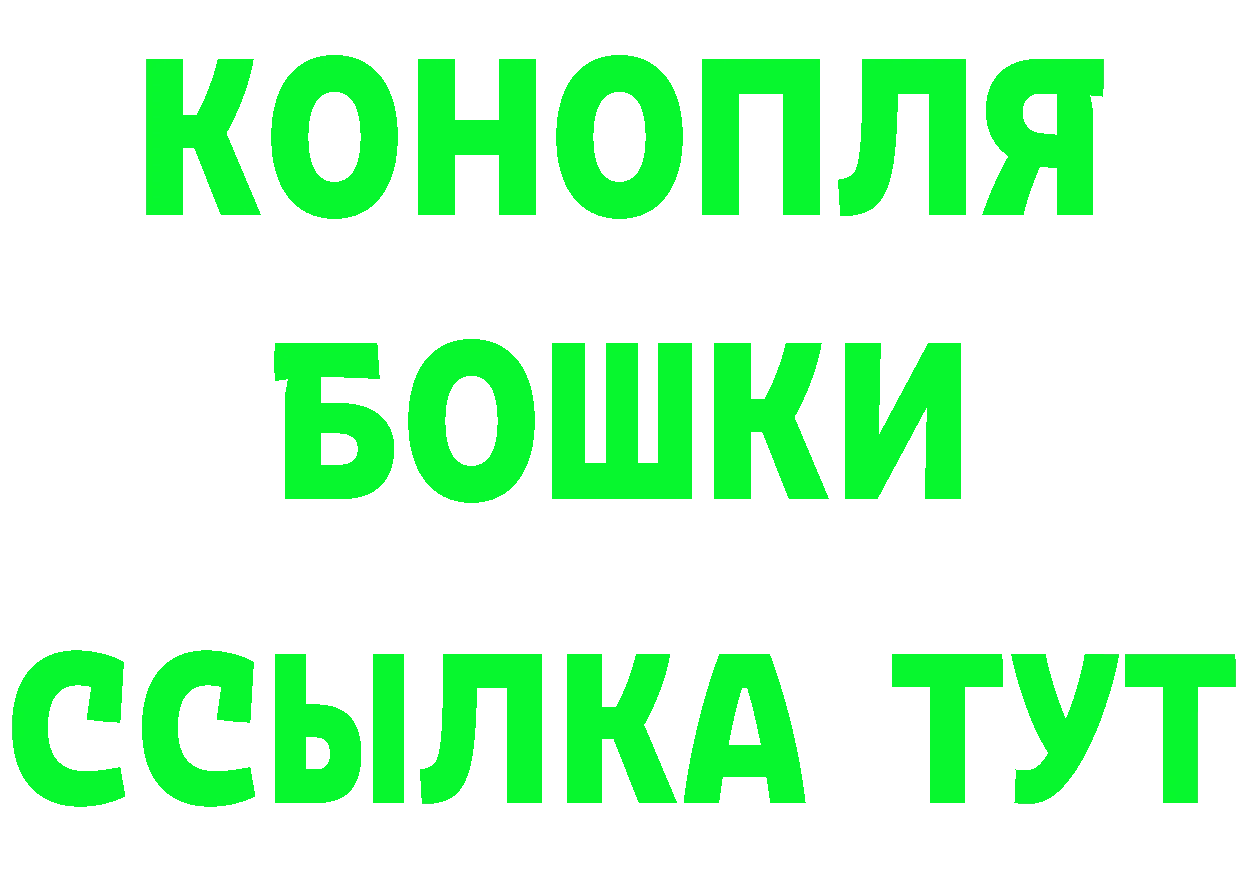 КОНОПЛЯ
БОШКИ
ССЫЛКА ТУТ